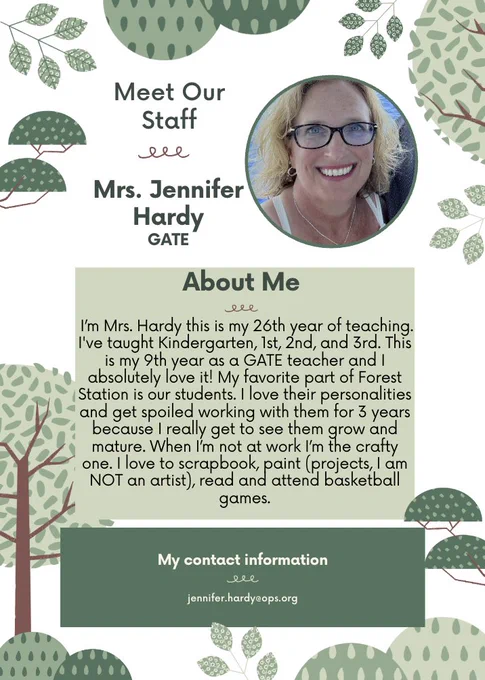 Meet Our Staff

Mrs. Jennifer Hardy
GATE

About Me

I'm Mrs. Hardy this is my 26th year of teaching. I've taught Kindergarten, 1st, 2nd, and 3rd. This is my 9th year as a GATE teacher and I absolutely love it! My favorite part of Forest Station is our students. I love their personalities and get spoiled working with them for 3 years because I really get to see them grow and mature. When I'm not at work I'm the crafty one. I love to scrapbook, paint (projects, I am NOT an artist), read and attend basketball games.

My contact information

jennifer.hardy@ops.org